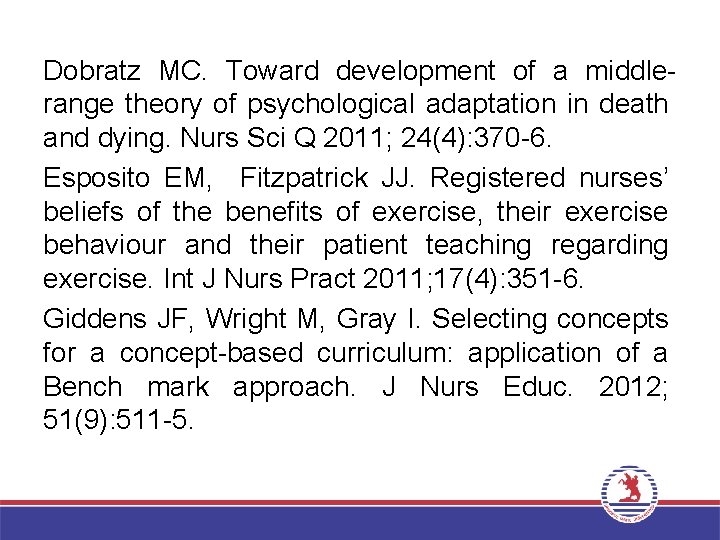 Dobratz MC. Toward development of a middle-range theory of psychological adaptation in death and dying. Nurs Sci Q 2011; 24(4):370-6.

Esposito EM, Fitzpatrick JJ. Registered nurses' beliefs of the benefits of exercise, their exercise behaviour and their patient teaching regarding exercise. Int J Nurs Pract 2011;17(4):351-6.

Giddens JF, Wright M, Gray I. Selecting concepts for a concept-based curriculum: application of a Bench mark approach. J Nurs Educ. 2012; 51(9):511-5.